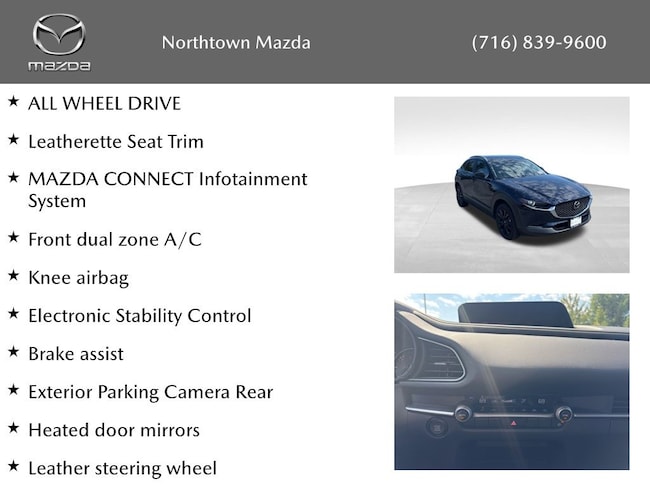 mazda

Northtown Mazda

(716) 839-9600

★ ALL WHEEL DRIVE

★ Leatherette Seat Trim

★ MAZDA CONNECT Infotainment System

★ Front dual zone A/C

★ Knee airbag

★ Electronic Stability Control

★ Brake assist

★ Exterior Parking Camera Rear

★ Heated door mirrors

★ Leather steering wheel